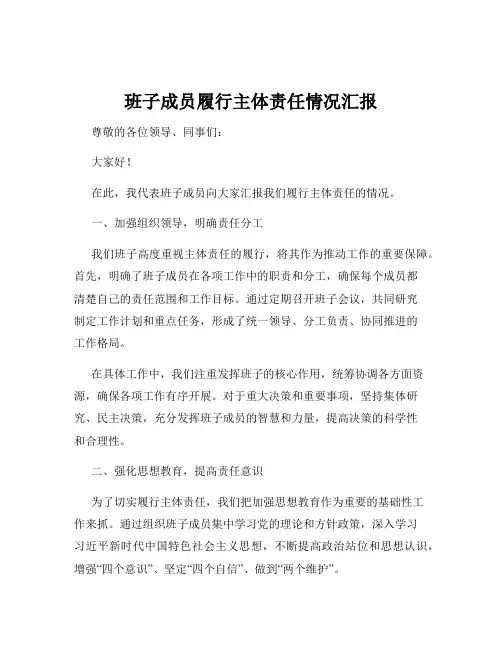 班子成员履行主体责任情况汇报

尊敬的各位领导、同事们：

大家好！

在此，我代表班子成员向大家汇报我们履行主体责任的情况。

一、加强组织领导，明确责任分工

我们班子高度重视主体责任的履行，将其作为推动工作的重要保障。首先，明确了班子成员在各项工作中的职责和分工，确保每个成员都清楚自己的责任范围和工作目标。通过定期召开班子会议，共同研究制定工作计划和重点任务，形成了统一领导、分工负责、协同推进的工作格局。

在具体工作中，我们注重发挥班子的核心作用，统筹协调各方面资源，确保各项工作有序开展。对于重大决策和重要事项，坚持集体研究、民主决策，充分发挥班子成员的智慧和力量，提高决策的科学性和合理性。

二、强化思想教育，提高责任意识

为了切实履行主体责任，我们把加强思想教育作为重要的基础性工作来抓。通过组织班子成员集中学习党的理论和方针政策，深入学习习近平新时代中国特色社会主义思想，不断提高政治站位和思想认识，增强“四个意识”、坚定“四个自信”、做到“两个维护”。